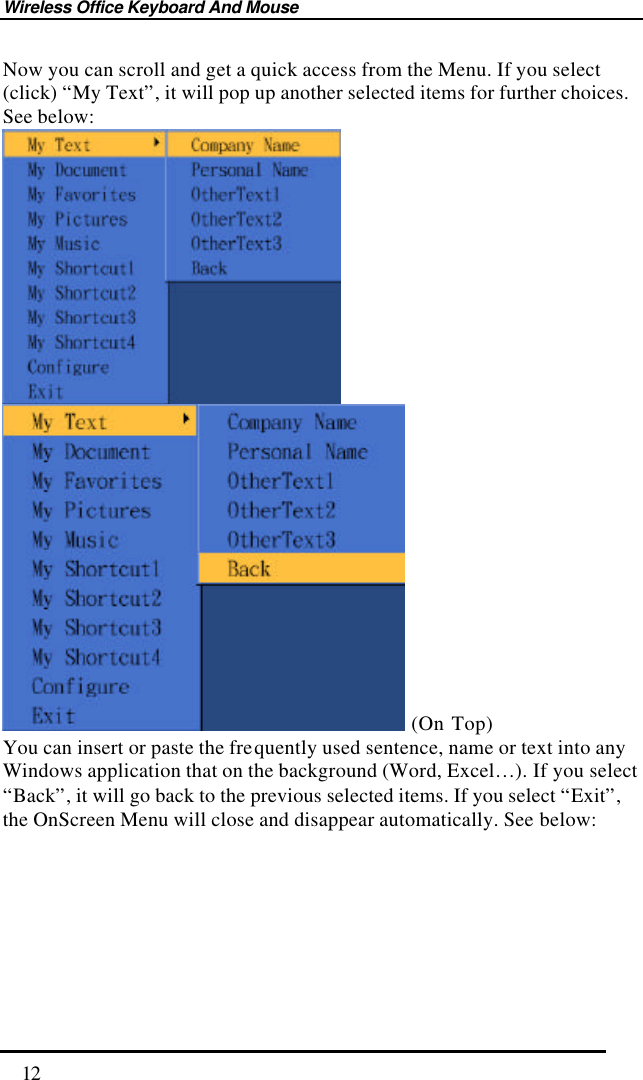 Wireless Office Keyboard And Mouse

Now you can scroll and get a quick access from the Menu. If you select (click) “My Text”, it will pop up another selected items for further choices. See below:

My Text
My Document
My Favorites
My Pictures
My Music
My Shortcut1
My Shortcut2
My Shortcut3
My Shortcut4
Configure
Exit

Company Name
Personal Name
OtherText1
OtherText2
OtherText3
Back

My Text
My Document
My Favorites
My Pictures
My Music
My Shortcut1
My Shortcut2
My Shortcut3
My Shortcut4
Configure
Exit

Company Name
Personal Name
OtherText1
OtherText2
OtherText3
Back

(On Top)

You can insert or paste the frequently used sentence, name or text into any Windows application that on the background (Word, Excel…). If you select “Back”, it will go back to the previous selected items. If you select “Exit”, the OnScreen Menu will close and disappear automatically. See below:

12